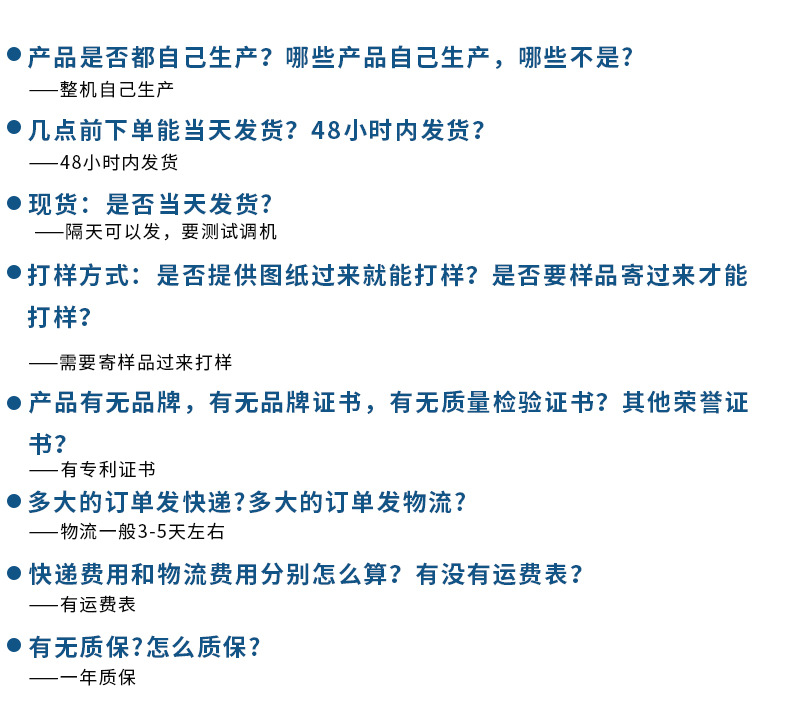 • 产品是否都自己生产？哪些产品自己生产，哪些不是?
——整机自己生产

• 几点前下单能当天发货？48小时内发货?
——48小时内发货

• 现货：是否当天发货?
——隔天可以发，要测试调机

• 打样方式：是否提供图纸过来就能打样？是否要样品寄过来才能打样?
——需要寄样品过来打样

• 产品有无品牌，有无品牌证书，有无质量检验证书？其他荣誉证书?
——有专利证书

• 多大的订单发快递?多大的订单发物流?
——物流一般3-5天左右

• 快递费用和物流费用分别怎么算？有没有运费表?
——有运费表

• 有无质保?怎么质保?
——一年质保